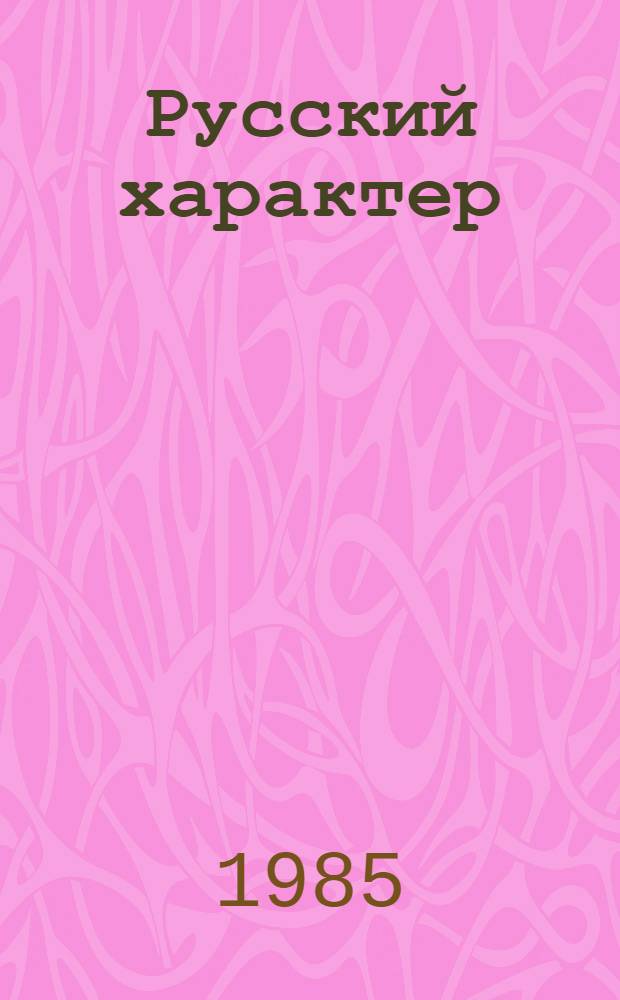 Русский характер

1985